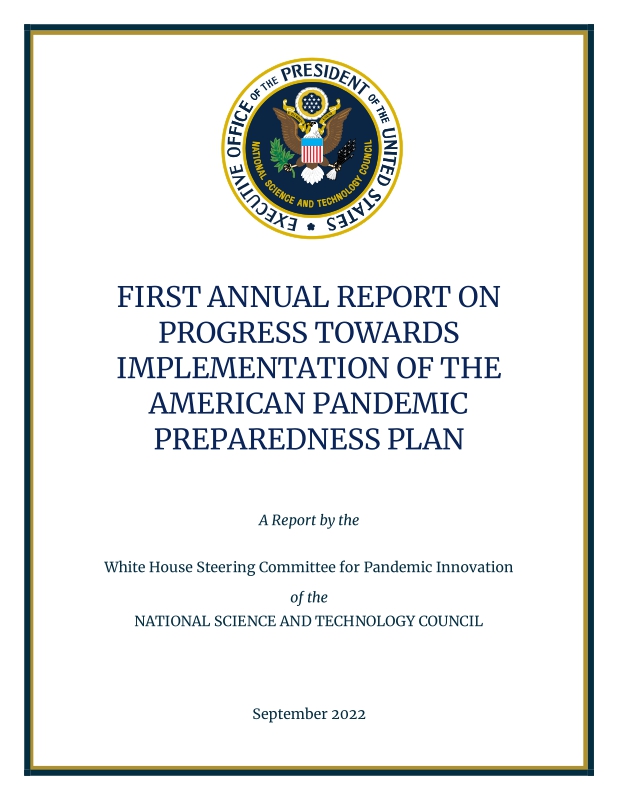 EXECUTIVE OFFICE OF THE PRESIDENT OF THE UNITED STATES
NATIONAL SCIENCE AND TECHNOLOGY COUNCIL

FIRST ANNUAL REPORT ON PROGRESS TOWARDS IMPLEMENTATION OF THE AMERICAN PANDEMIC PREPAREDNESS PLAN

A Report by the

White House Steering Committee for Pandemic Innovation

of the

NATIONAL SCIENCE AND TECHNOLOGY COUNCIL

September 2022